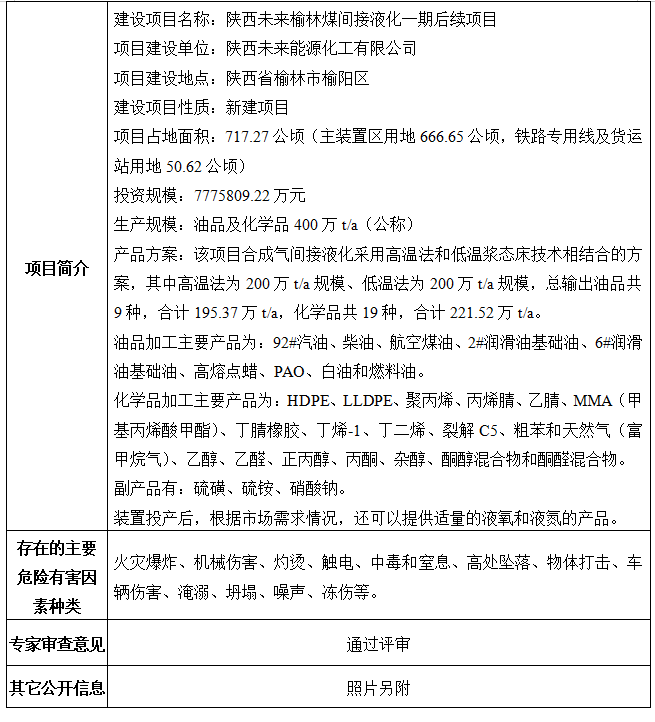 | 项目简介 | 建设项目名称：陕西未来榆林煤间接液化一期后续项目<br>项目建设单位：陕西未来能源化工有限公司<br>项目建设地点：陕西省榆林市榆阳区<br>建设项目性质：新建项目<br>项目占地面积：717.27 公顷（主装置区用地 666.65 公顷，铁路专用线及货运站用地 50.62 公顷）<br>投资规模：7775809.22 万元<br>生产规模：油品及化学品 400 万 t/a（公称）<br>产品方案：该项目合成气间接液化采用高温法和低温浆态床技术相结合的方案，其中高温法为 200 万 t/a 规模、低温法为 200 万 t/a 规模，总输出油品共 9 种，合计 195.37 万 t/a，化学品共 19 种，合计 221.52 万 t/a。<br>油品加工主要产品为：92#汽油、柴油、航空煤油、2#润滑油基础油、6#润滑油基础油、高熔点蜡、PAO、白油和燃料油。<br>化学品加工主要产品为：HDPE、LLDPE、聚丙烯、丙烯腈、乙腈、MMA（甲基丙烯酸甲酯）、丁腈橡胶、丁烯-1、丁二烯、裂解 C5、粗苯和天然气（富甲烷气）、乙醇、乙醛、正丙醇、丙酮、杂醇、酮醇混合物和酮醛混合物。<br>副产品有：硫磺、硫铵、硝酸钠。<br>装置投产后，根据市场需求情况，还可以提供适量的液氧和液氮的产品。 |
|---|---|
| 存在的主要危险有害因素种类 | 火灾爆炸、机械伤害、灼烫、触电、中毒和窒息、高处坠落、物体打击、车辆伤害、淹溺、坍塌、噪声、冻伤等。 |
| 专家审查意见 | 通过评审 |
| 其它公开信息 | 照片另附 |